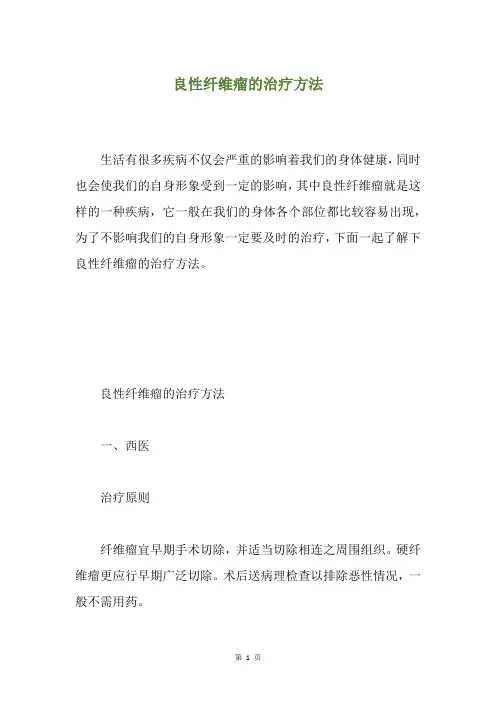 良性纤维瘤的治疗方法

生活有很多疾病不仅会严重的影响着我们的身体健康，同时也会使我们的自身形象受到一定的影响，其中良性纤维瘤就是这样的一种疾病，它一般在我们的身体各个部位都比较容易出现，为了不影响我们的自身形象一定要及时的治疗，下面一起了解下良性纤维瘤的治疗方法。

良性纤维瘤的治疗方法

一、西医

治疗原则

纤维瘤宜早期手术切除，并适当切除相连之周围组织。硬纤维瘤更应行早期广泛切除。术后送病理检查以排除恶性情况，一般不需用药。

第 1 页